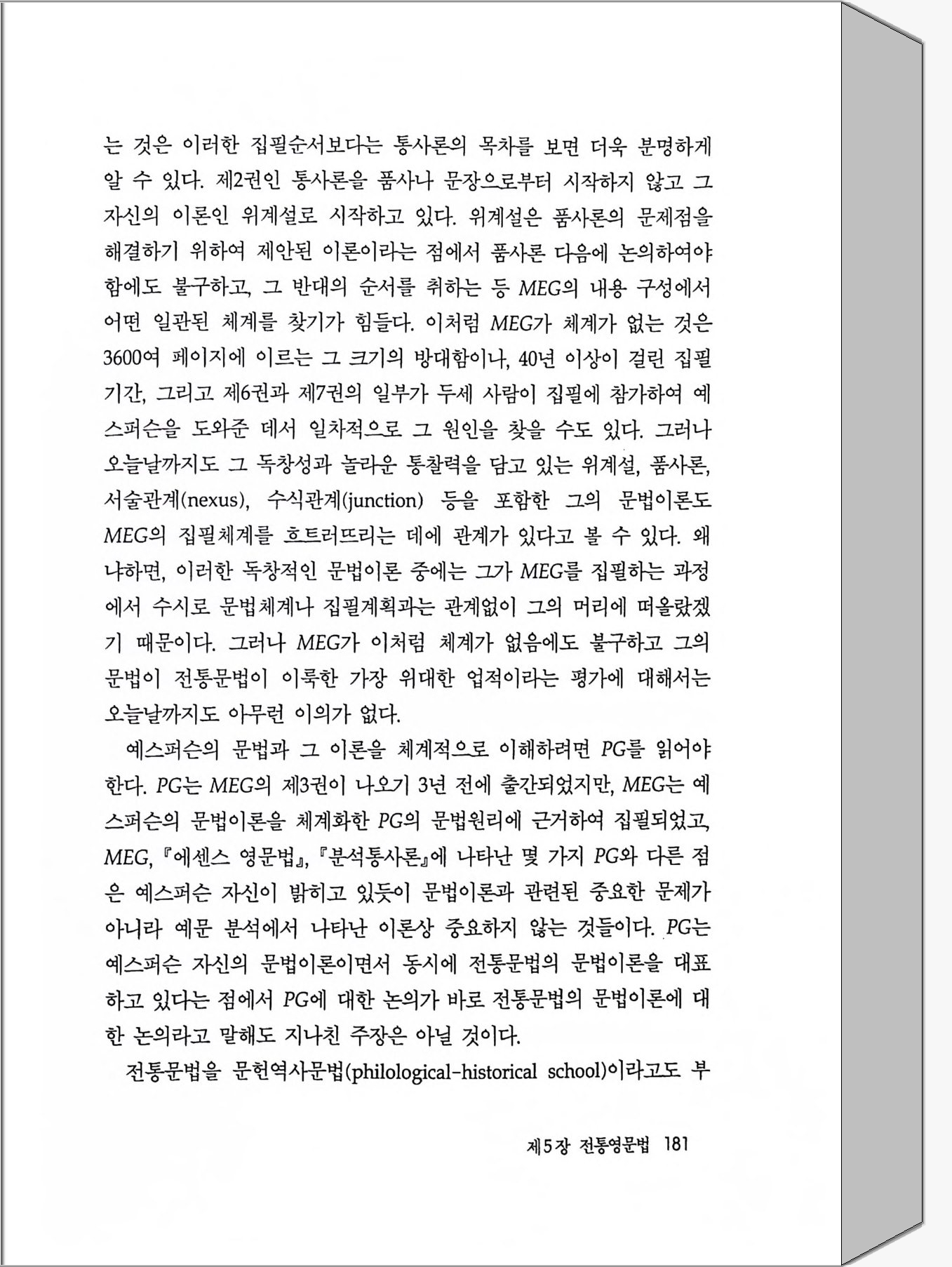 는 것은 이러한 집필순서보다는 통사론의 목차를 보면 더욱 분명하게 알 수 있다. 제2권인 통사론을 품사나 문장으로부터 시작하지 않고 그 자신의 이론인 위계설로 시작하고 있다. 위계설은 품사론의 문제점을 해결하기 위하여 제안된 이론이라는 점에서 품사론 다음에 논의하여야 함에도 불구하고, 그 반대의 순서를 취하는 등 MEG의 내용 구성에서 어떤 일관된 체계를 찾기가 힘들다. 이처럼 MEG가 체계가 없는 것은 3600여 페이지에 이르는 그 크기의 방대함이나, 40년 이상이 걸린 집필 기간, 그리고 제6권과 제7권의 일부가 두세 사람이 집필에 참가하여 예스퍼슨을 도와준 데서 일차적으로 그 원인을 찾을 수도 있다. 그러나 오늘날까지도 그 독창성과 놀라운 통찰력을 담고 있는 위계설, 품사론, 서술관계(nexus), 수식관계(junction) 등을 포함한 그의 문법이론도 MEG의 집필체계를 흐트러뜨리는 데에 관계가 있다고 볼 수 있다. 왜냐하면, 이러한 독창적인 문법이론 중에는 그가 MEG를 집필하는 과정에서 수시로 문법체계나 집필계획과는 관계없이 그의 머리에 떠올랐겠기 때문이다. 그러나 MEG가 이처럼 체계가 없음에도 불구하고 그의 문법이 전통문법이 이룩한 가장 위대한 업적이라는 평가에 대해서는 오늘날까지도 아무런 이의가 없다.

예스퍼슨의 문법과 그 이론을 체계적으로 이해하려면 PG를 읽어야 한다. PG는 MEG의 제3권이 나오기 3년 전에 출간되었지만, MEG는 예스퍼슨의 문법이론을 체계화한 PG의 문법원리에 근거하여 집필되었고, MEG, 『에센스 영문법』, 『분석통사론』에 나타난 몇 가지 PG와 다른 점은 예스퍼슨 자신이 밝히고 있듯이 문법이론과 관련된 중요한 문제가 아니라 예문 분석에서 나타난 이론상 중요하지 않는 것들이다. PG는 예스퍼슨 자신의 문법이론이면서 동시에 전통문법의 문법이론을 대표하고 있다는 점에서 PG에 대한 논의가 바로 전통문법의 문법이론에 대한 논의라고 말해도 지나친 주장은 아닐 것이다.

전통문법을 문헌역사문법(philological-historical school)이라고도 부

제5장 전통영문법 181